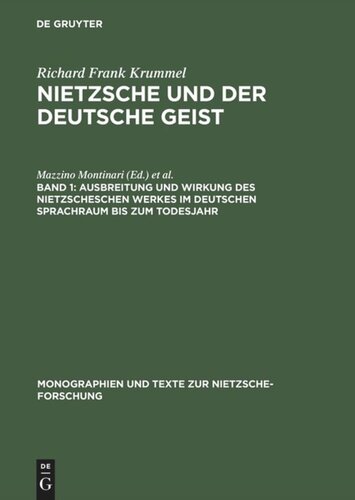 DE GRUYTER

Richard Frank Krummel
NIETZSCHE UND DER DEUTSCHE GEIST

Mazzino Montinari (Ed.) et al.
BAND 1: AUSBREITUNG UND WIRKUNG DES NIETZSCHESCHEN WERKES IM DEUTSCHEN SPRACHRAUM BIS ZUM TODESJAHR

MONOGRAPHIEN UND TEXTE ZUR NIETZSCHE-FORSCHUNG

DE G